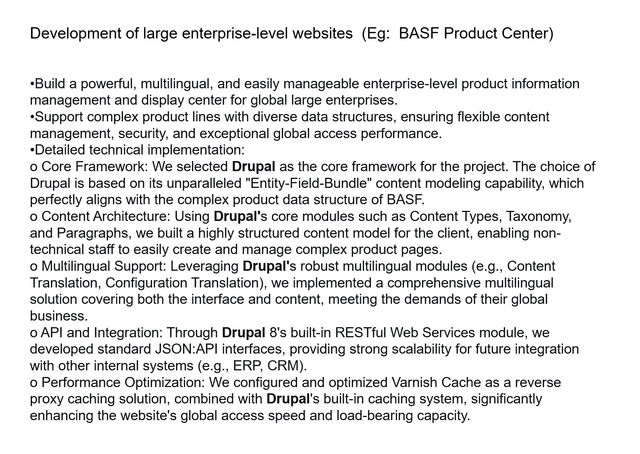 Development of large enterprise-level websites  (Eg:  BASF Product Center)

•Build a powerful, multilingual, and easily manageable enterprise-level product information management and display center for global large enterprises.
•Support complex product lines with diverse data structures, ensuring flexible content management, security, and exceptional global access performance.
•Detailed technical implementation:
o Core Framework: We selected Drupal as the core framework for the project. The choice of Drupal is based on its unparalleled "Entity-Field-Bundle" content modeling capability, which perfectly aligns with the complex product data structure of BASF.
o Content Architecture: Using Drupal's core modules such as Content Types, Taxonomy, and Paragraphs, we built a highly structured content model for the client, enabling non-technical staff to easily create and manage complex product pages.
o Multilingual Support: Leveraging Drupal's robust multilingual modules (e.g., Content Translation, Configuration Translation), we implemented a comprehensive multilingual solution covering both the interface and content, meeting the demands of their global business.
o API and Integration: Through Drupal 8's built-in RESTful Web Services module, we developed standard JSON:API interfaces, providing strong scalability for future integration with other internal systems (e.g., ERP, CRM).
o Performance Optimization: We configured and optimized Varnish Cache as a reverse proxy caching solution, combined with Drupal's built-in caching system, significantly enhancing the website's global access speed and load-bearing capacity.